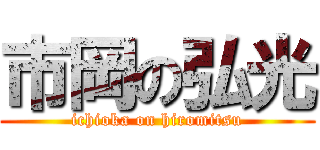 市岡の弘光
ichioka on hiromitsu